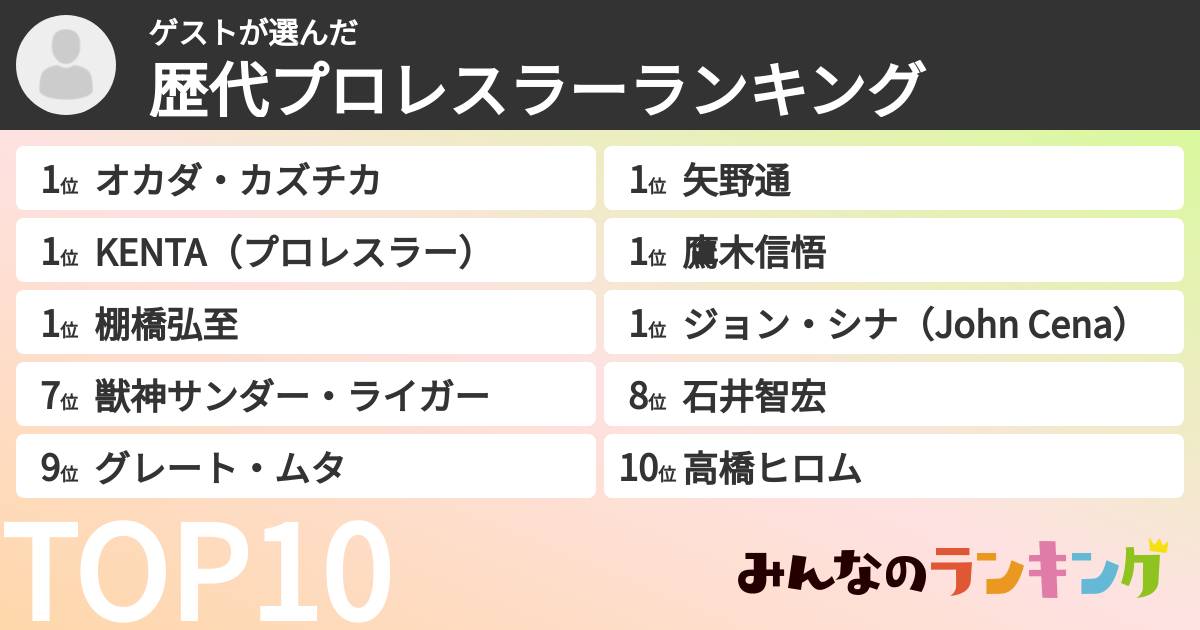 ゲストが選んだ
歴代プロレスラーランキング

1位 オカダ・カズチカ
1位 KENTA（プロレスラー）
1位 棚橋弘至
7位 獣神サンダー・ライガー
9位 グレート・ムタ

1位 矢野通
1位 鷹木信悟
1位 ジョン・シナ（John Cena）
8位 石井智宏
10位 高橋ヒロム

TOP10

みんなのランキング